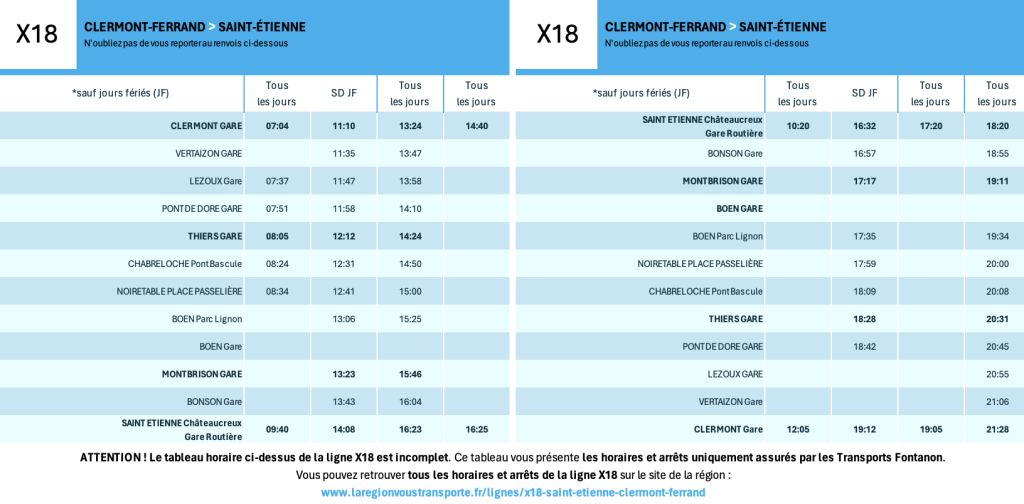 X18

CLERMONT-FERRAND > SAINT-ÉTIENNE
N'oubliez pas de vous reporter au renvois ci-dessous

| *sauf jours fériés (JF) | Tous les jours | SD JF | Tous les jours | Tous les jours |
|---|---|---|---|---|
| CLERMONT GARE | 07:04 | 11:10 | 13:24 | 14:40 |
| VERTAIZON GARE | | 11:35 | 13:47 | |
| LEZOUX Gare | 07:37 | 11:47 | 13:58 | |
| PONT DE DORE GARE | 07:51 | 11:58 | 14:10 | |
| THIERS GARE | 08:05 | 12:12 | 14:24 | |
| CHABRELOCHE Pont Bascule | 08:24 | 12:31 | 14:50 | |
| NOIRETABLE PLACE PASSELIÈRE | 08:34 | 12:41 | 15:00 | |
| BOEN Parc Lignon | | 13:06 | 15:25 | |
| BOEN Gare | | | | |
| MONTBRISON GARE | | 13:23 | 15:46 | |
| BONSON Gare | | 13:43 | 16:04 | |
| SAINT ETIENNE Châteaucreux Gare Routière | 09:40 | 14:08 | 16:23 | 16:25 |

X18

CLERMONT-FERRAND > SAINT-ÉTIENNE
N'oubliez pas de vous reporter au renvois ci-dessous

| *sauf jours fériés (JF) | Tous les jours | SD JF | Tous les jours | Tous les jours |
|---|---|---|---|---|
| SAINT ETIENNE Châteaucreux Gare Routière | 10:20 | 16:32 | 17:20 | 18:20 |
| BONSON Gare | | 16:57 | | 18:55 |
| MONTBRISON GARE | | 17:17 | | 19:11 |
| BOEN GARE | | | | |
| BOEN Parc Lignon | | 17:35 | | 19:34 |
| NOIRETABLE PLACE PASSELIÈRE | | 17:59 | | 20:00 |
| CHABRELOCHE Pont Bascule | | 18:09 | | 20:08 |
| THIERS GARE | | 18:28 | | 20:31 |
| PONT DE DORE GARE | | 18:42 | | 20:45 |
| LEZOUX GARE | | | | 20:55 |
| VERTAIZON Gare | | | | 21:06 |
| CLERMONT Gare | 12:05 | 19:12 | 19:05 | 21:28 |

ATTENTION ! Le tableau horaire ci-dessus de la ligne X18 est incomplet. Ce tableau vous présente les horaires et arrêts uniquement assurés par les Transports Fontanon.
Vous pouvez retrouver tous les horaires et arrêts de la ligne X18 sur le site de la région :
www.laregionvoustransporte.fr/lignes/x18-saint-etienne-clermont-ferrand